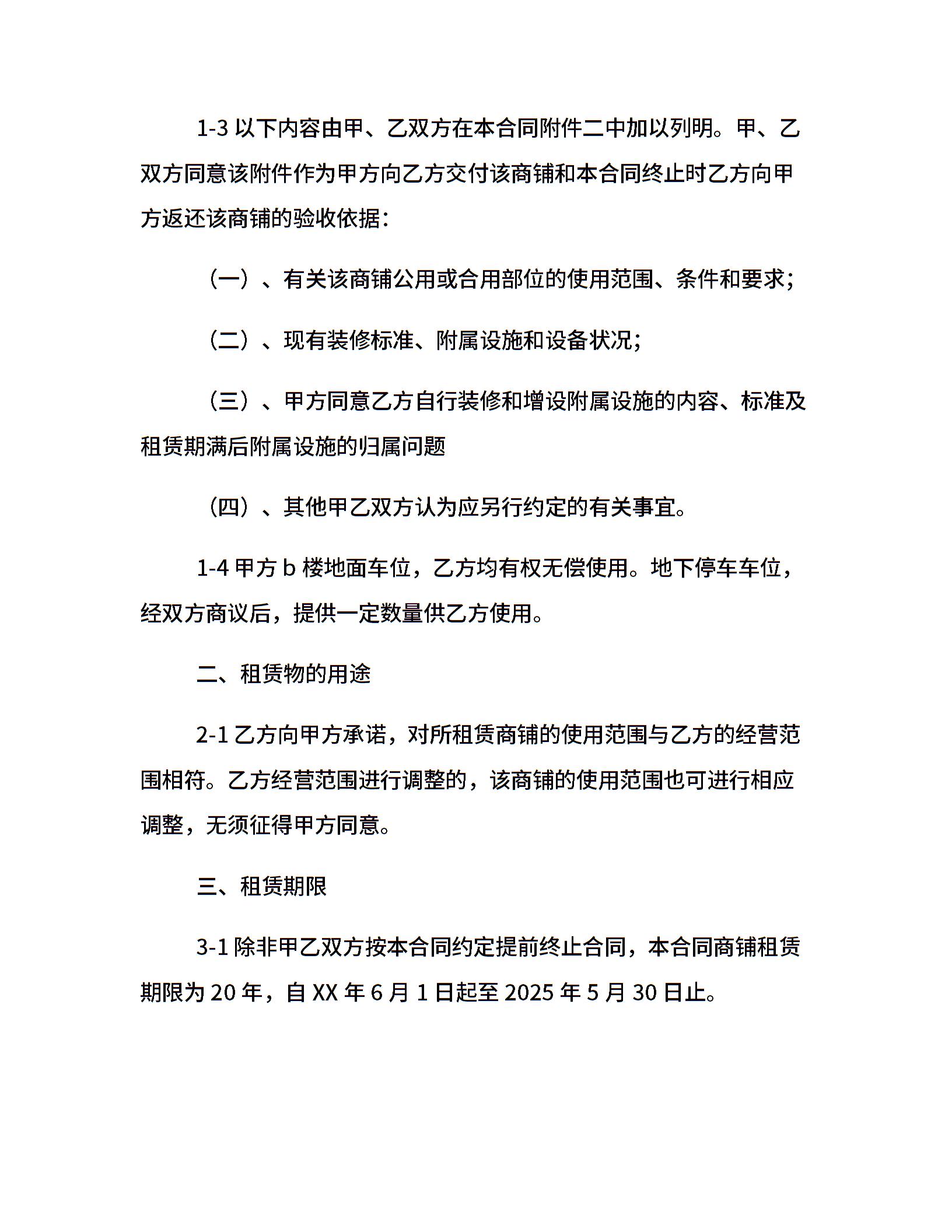 1-3 以下内容由甲、乙双方在本合同附件二中加以列明。甲、乙双方同意该附件作为甲方向乙方交付该商铺和本合同终止时乙方向甲方返还该商铺的验收依据：

（一）、有关该商铺公用或合用部位的使用范围、条件和要求；

（二）、现有装修标准、附属设施和设备状况；

（三）、甲方同意乙方自行装修和增设附属设施的内容、标准及租赁期满后附属设施的归属问题

（四）、其他甲乙双方认为应另行约定的有关事宜。

1-4 甲方 b 楼地面车位，乙方均有权无偿使用。地下停车车位，经双方商议后，提供一定数量供乙方使用。

二、租赁物的用途

2-1 乙方向甲方承诺，对所租赁商铺的使用范围与乙方的经营范围相符。乙方经营范围进行调整的，该商铺的使用范围也可进行相应调整，无须征得甲方同意。

三、租赁期限

3-1 除非甲乙双方按本合同约定提前终止合同，本合同商铺租赁期限为 20 年，自 XX 年 6 月 1 日起至 2025 年 5 月 30 日止。